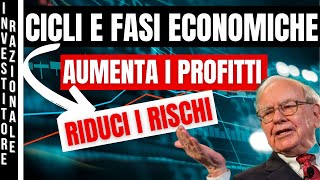 INVESTITORE RAZIONALE

CICLI E FASI ECONOMICHE

AUMENTA I PROFITTI

RIDUCI I RISCHI